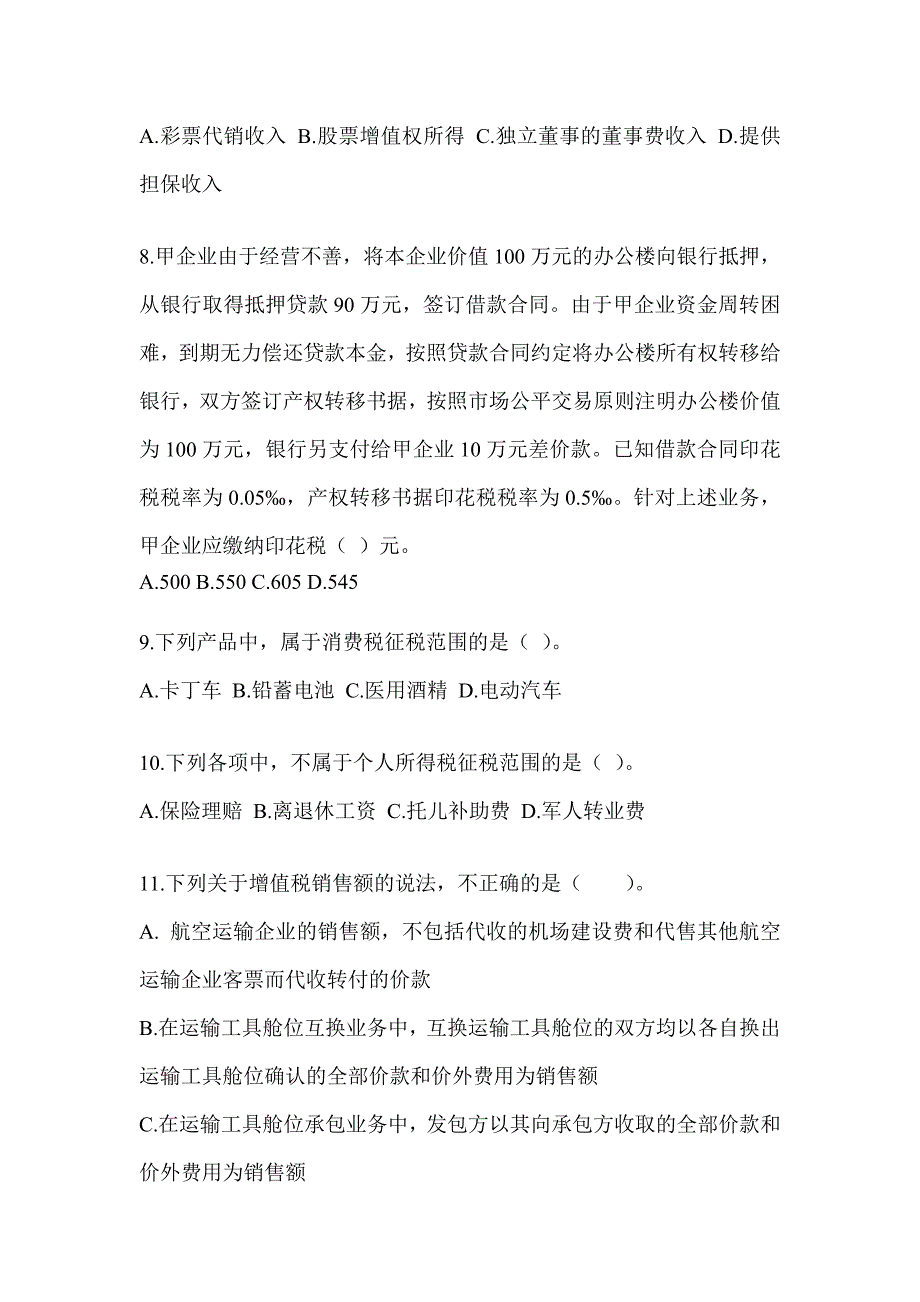 A.彩票代销收入 B.股票增值权所得 C.独立董事的董事费收入 D.提供担保收入

8.甲企业由于经营不善，将本企业价值 100 万元的办公楼向银行抵押，从银行取得抵押贷款 90 万元，签订借款合同。由于甲企业资金周转困难，到期无力偿还贷款本金，按照贷款合同约定将办公楼所有权转移给银行，双方签订产权转移书据，按照市场公平交易原则注明办公楼价值为 100 万元，银行另支付给甲企业 10 万元差价款。已知借款合同印花税税率为 0.05‰，产权转移书据印花税税率为 0.5‰。针对上述业务，甲企业应缴纳印花税（ ）元。
A.500 B.550 C.605 D.545

9.下列产品中，属于消费税征税范围的是（ ）。
A.卡丁车 B.铅蓄电池 C.医用酒精 D.电动汽车

10.下列各项中，不属于个人所得税征税范围的是（ ）。
A.保险理赔 B.离退休工资 C.托儿补助费 D.军人转业费

11.下列关于增值税销售额的说法，不正确的是（　　）。
A. 航空运输企业的销售额，不包括代收的机场建设费和代售其他航空运输企业客票而代收转付的价款
B.在运输工具舱位互换业务中，互换运输工具舱位的双方均以各自换出运输工具舱位确认的全部价款和价外费用为销售额
C.在运输工具舱位承包业务中，发包方以其向承包方收取的全部价款和价外费用为销售额